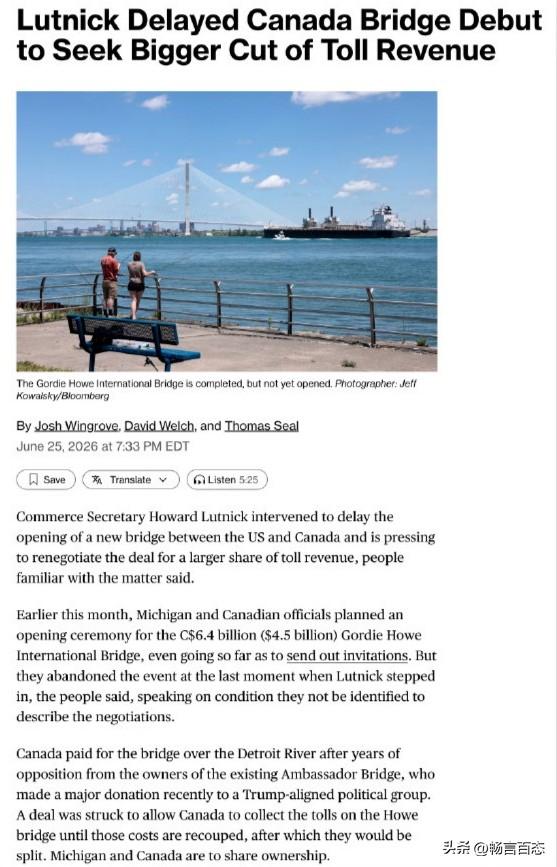 Lutnick Delayed Canada Bridge Debut to Seek Bigger Cut of Toll Revenue

The Gordie Howe International Bridge is completed, but not yet opened. Photographer: Jeff Kowalsky/Bloomberg

By Josh Wingrove, David Welch, and Thomas Seal
June 25, 2026 at 7:33 PM EDT

Save
Translate
Listen 5:25

Commerce Secretary Howard Lutnick intervened to delay the opening of a new bridge between the US and Canada and is pressing to renegotiate the deal for a larger share of toll revenue, people familiar with the matter said.

Earlier this month, Michigan and Canadian officials planned an opening ceremony for the C$6.4 billion ($4.5 billion) Gordie Howe International Bridge, even going so far as to send out invitations. But they abandoned the event at the last moment when Lutnick stepped in, the people said, speaking on condition they not be identified to describe the negotiations.

Canada paid for the bridge over the Detroit River after years of opposition from the owners of the existing Ambassador Bridge, who made a major donation recently to a Trump-aligned political group. A deal was struck to allow Canada to collect the tolls on the Howe bridge until those costs are recouped, after which they would be split. Michigan and Canada are to share ownership.

头条 @畅言百态